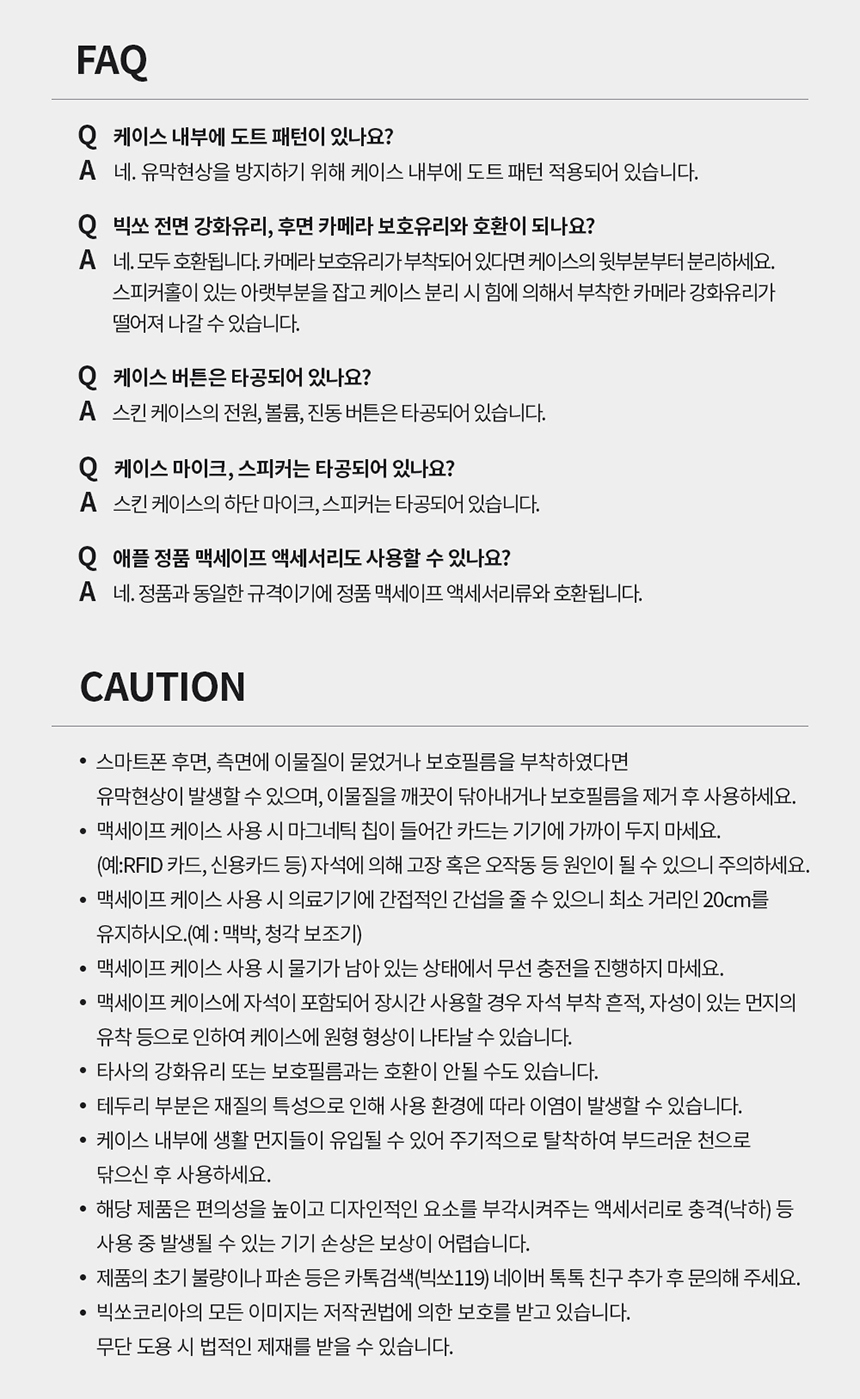 FAQ

Q 케이스 내부에 도트 패턴이 있나요?
A 네. 유막현상을 방지하기 위해 케이스 내부에 도트 패턴 적용되어 있습니다.

Q 빅쏘 전면 강화유리, 후면 카메라 보호유리와 호환이 되나요?
A 네. 모두 호환됩니다. 카메라 보호유리가 부착되어 있다면 케이스의 윗부분부터 분리하세요. 스피커홀이 있는 아랫부분을 잡고 케이스 분리 시 힘에 의해서 부착한 카메라 강화유리가 떨어져 나갈 수 있습니다.

Q 케이스 버튼은 타공되어 있나요?
A 스킨 케이스의 전원, 볼륨, 진동 버튼은 타공되어 있습니다.

Q 케이스 마이크, 스피커는 타공되어 있나요?
A 스킨 케이스의 하단 마이크, 스피커는 타공되어 있습니다.

Q 애플 정품 맥세이프 액세서리도 사용할 수 있나요?
A 네. 정품과 동일한 규격이기에 정품 맥세이프 액세서리류와 호환됩니다.

CAUTION

• 스마트폰 후면, 측면에 이물질이 묻었거나 보호필름을 부착하였다면 유막현상이 발생할 수 있으며, 이물질을 깨끗이 닦아내거나 보호필름을 제거 후 사용하세요.
• 맥세이프 케이스 사용 시 마그네틱 칩이 들어간 카드는 기기에 가까이 두지 마세요. (예:RFID 카드, 신용카드 등) 자석에 의해 고장 혹은 오작동 등 원인이 될 수 있으니 주의하세요.
• 맥세이프 케이스 사용 시 의료기기에 간접적인 간섭을 줄 수 있으니 최소 거리인 20cm를 유지하시오.(예 : 맥박, 청각 보조기)
• 맥세이프 케이스 사용 시 물기가 남아 있는 상태에서 무선 충전을 진행하지 마세요.
• 맥세이프 케이스에 자석이 포함되어 장시간 사용할 경우 자석 부착 흔적, 자성이 있는 먼지의 유착 등으로 인하여 케이스에 원형 형상이 나타날 수 있습니다.
• 타사의 강화유리 또는 보호필름과는 호환이 안될 수도 있습니다.
• 테두리 부분은 재질의 특성으로 인해 사용 환경에 따라 이염이 발생할 수 있습니다.
• 케이스 내부에 생활 먼지들이 유입될 수 있어 주기적으로 탈착하여 부드러운 천으로 닦으신 후 사용하세요.
• 해당 제품은 편의성을 높이고 디자인적인 요소를 부각시켜주는 액세서리로 충격(낙하) 등 사용 중 발생될 수 있는 기기 손상은 보상이 어렵습니다.
• 제품의 초기 불량이나 파손 등은 카톡검색(빅쏘119) 네이버 톡톡 친구 추가 후 문의해 주세요.
• 빅쏘코리아의 모든 이미지는 저작권법에 의한 보호를 받고 있습니다. 무단 도용 시 법적인 제재를 받을 수 있습니다.